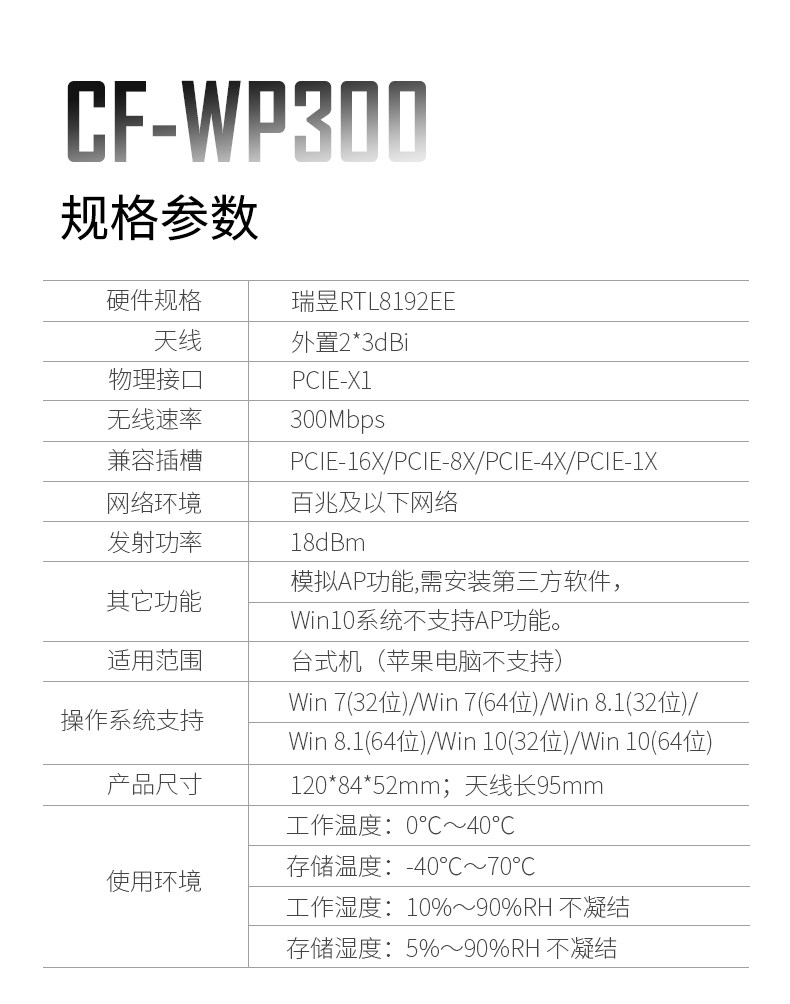 CF-WP300

规格参数

| 硬件规格 | 瑞昱RTL8192EE |
|---|---|
| 天线 | 外置2*3dBi |
| 物理接口 | PCIE-X1 |
| 无线速率 | 300Mbps |
| 兼容插槽 | PCIE-16X/PCIE-8X/PCIE-4X/PCIE-1X |
| 网络环境 | 百兆及以下网络 |
| 发射功率 | 18dBm |
| 其它功能 | 模拟AP功能,需安装第三方软件, |
| | Win10系统不支持AP功能。 |
| 适用范围 | 台式机（苹果电脑不支持） |
| 操作系统支持 | Win 7(32位)/Win 7(64位)/Win 8.1(32位)/ |
| | Win 8.1(64位)/Win 10(32位)/Win 10(64位) |
| 产品尺寸 | 120*84*52mm；天线长95mm |
| 使用环境 | 工作温度：0°C～40°C |
| | 存储温度：-40°C～70°C |
| | 工作湿度：10%～90%RH 不凝结 |
| | 存储湿度：5%～90%RH 不凝结 |